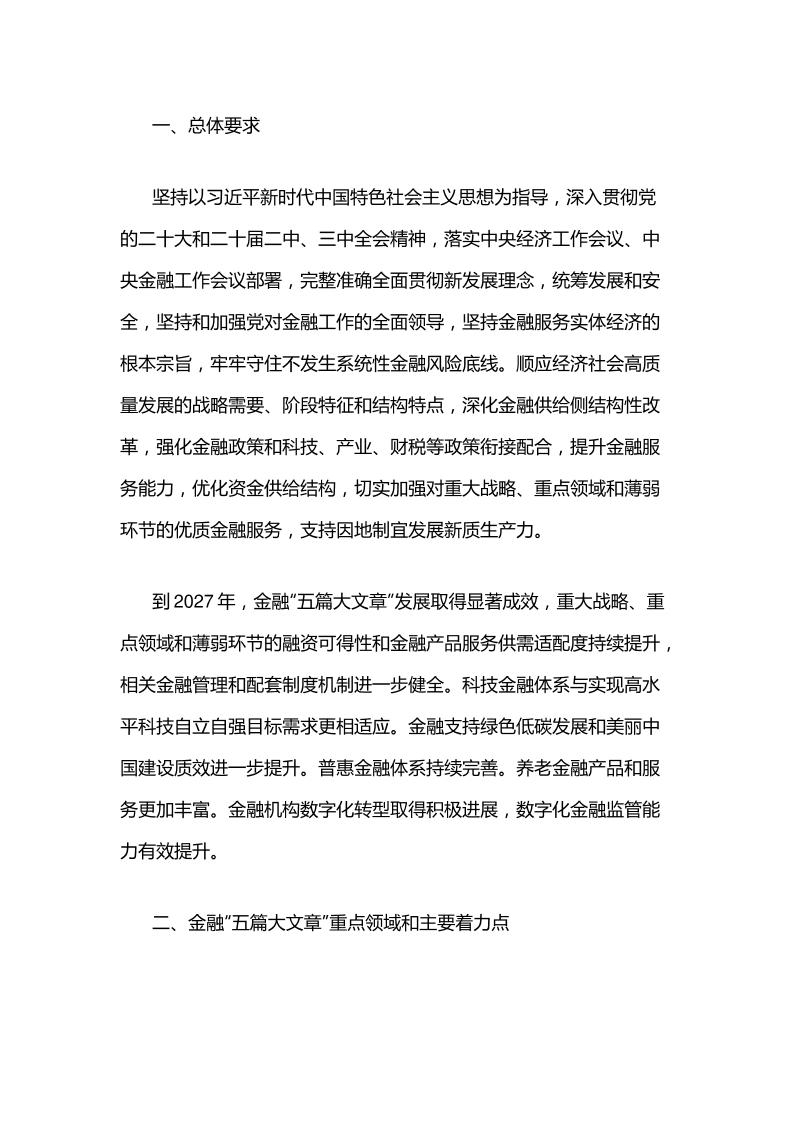 一、总体要求

坚持以习近平新时代中国特色社会主义思想为指导，深入贯彻党的二十大和二十届二中、三中全会精神，落实中央经济工作会议、中央金融工作会议部署，完整准确全面贯彻新发展理念，统筹发展和安全，坚持和加强党对金融工作的全面领导，坚持金融服务实体经济的根本宗旨，牢牢守住不发生系统性金融风险底线。顺应经济社会高质量发展的战略需要、阶段特征和结构特点，深化金融供给侧结构性改革，强化金融政策和科技、产业、财税等政策衔接配合，提升金融服务能力，优化资金供给结构，切实加强对重大战略、重点领域和薄弱环节的优质金融服务，支持因地制宜发展新质生产力。

到 2027 年，金融“五篇大文章”发展取得显著成效，重大战略、重点领域和薄弱环节的融资可得性和金融产品服务供需适配度持续提升，相关金融管理和配套制度机制进一步健全。科技金融体系与实现高水平科技自立自强目标需求更相适应。金融支持绿色低碳发展和美丽中国建设质效进一步提升。普惠金融体系持续完善。养老金融产品和服务更加丰富。金融机构数字化转型取得积极进展，数字化金融监管能力有效提升。

二、金融“五篇大文章”重点领域和主要着力点